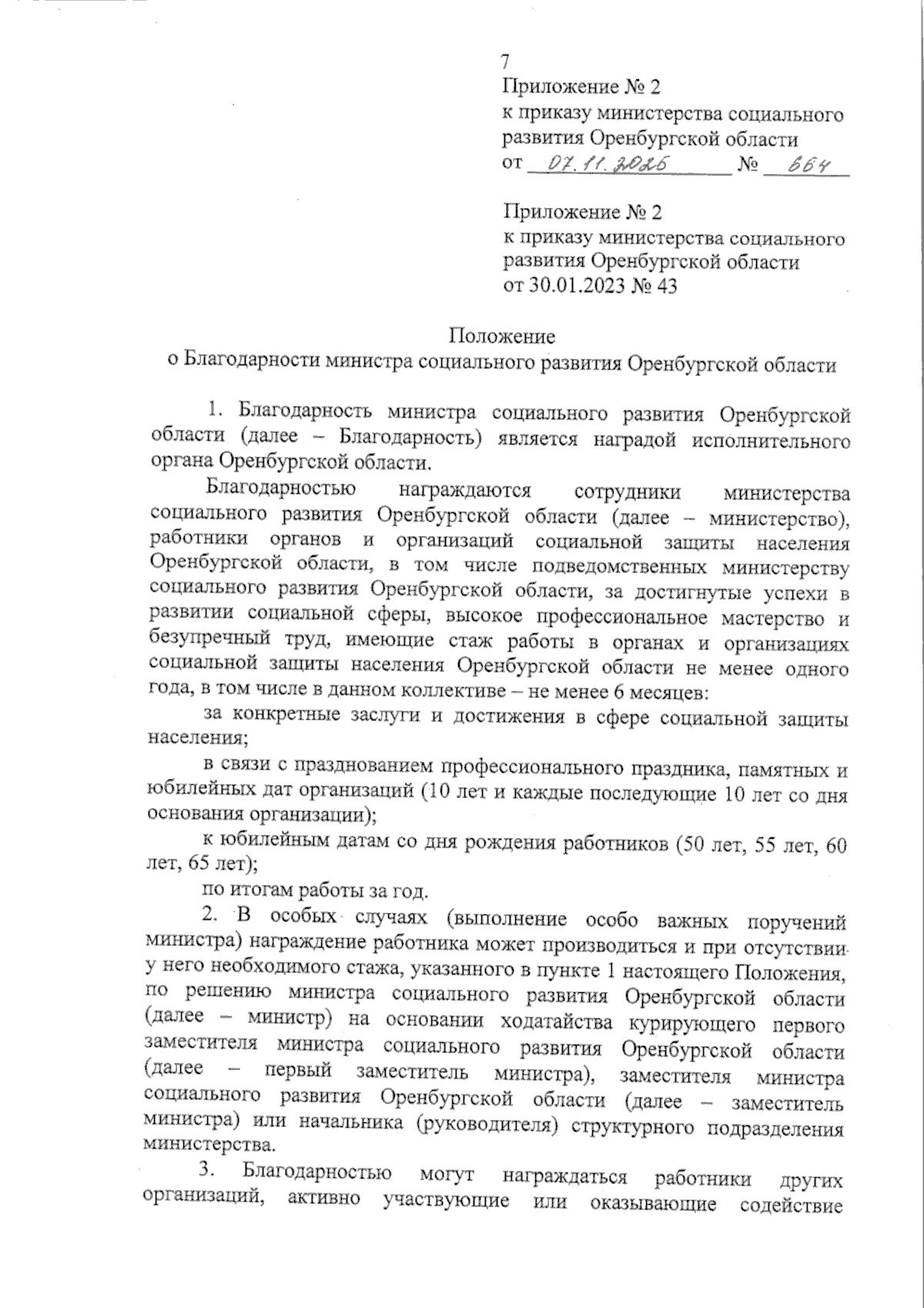 7

Приложение № 2
к приказу министерства социального развития Оренбургской области
от 07.11.2025 № 664

Приложение № 2
к приказу министерства социального развития Оренбургской области
от 30.01.2023 № 43

Положение
о Благодарности министра социального развития Оренбургской области

1. Благодарность министра социального развития Оренбургской области (далее – Благодарность) является наградой исполнительного органа Оренбургской области.

Благодарностью награждаются сотрудники министерства социального развития Оренбургской области (далее – министерство), работники органов и организаций социальной защиты населения Оренбургской области, в том числе подведомственных министерству социального развития Оренбургской области, за достигнутые успехи в развитии социальной сферы, высокое профессиональное мастерство и безупречный труд, имеющие стаж работы в органах и организациях социальной защиты населения Оренбургской области не менее одного года, в том числе в данном коллективе – не менее 6 месяцев:

за конкретные заслуги и достижения в сфере социальной защиты населения;

в связи с празднованием профессионального праздника, памятных и юбилейных дат организаций (10 лет и каждые последующие 10 лет со дня основания организации);

к юбилейным датам со дня рождения работников (50 лет, 55 лет, 60 лет, 65 лет);

по итогам работы за год.

2. В особых случаях (выполнение особо важных поручений министра) награждение работника может производиться и при отсутствии у него необходимого стажа, указанного в пункте 1 настоящего Положения, по решению министра социального развития Оренбургской области (далее – министр) на основании ходатайства курирующего первого заместителя министра социального развития Оренбургской области (далее – первый заместитель министра), заместителя министра социального развития Оренбургской области (далее – заместитель министра) или начальника (руководителя) структурного подразделения министерства.

3. Благодарностью могут награждаться работники других организаций, активно участвующие или оказывающие содействие